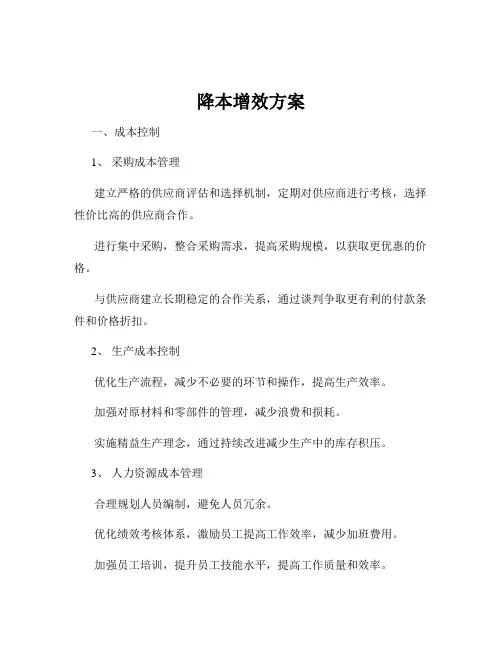 降本增效方案

一、成本控制

1、采购成本管理

建立严格的供应商评估和选择机制，定期对供应商进行考核，选择性价比高的供应商合作。

进行集中采购，整合采购需求，提高采购规模，以获取更优惠的价格。

与供应商建立长期稳定的合作关系，通过谈判争取更有利的付款条件和价格折扣。

2、生产成本控制

优化生产流程，减少不必要的环节和操作，提高生产效率。

加强对原材料和零部件的管理，减少浪费和损耗。

实施精益生产理念，通过持续改进减少生产中的库存积压。

3、人力资源成本管理

合理规划人员编制，避免人员冗余。

优化绩效考核体系，激励员工提高工作效率，减少加班费用。

加强员工培训，提升员工技能水平，提高工作质量和效率。